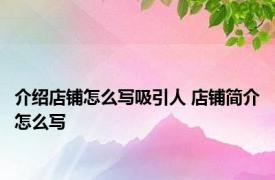 介绍店铺怎么写吸引人 店铺简介怎么写